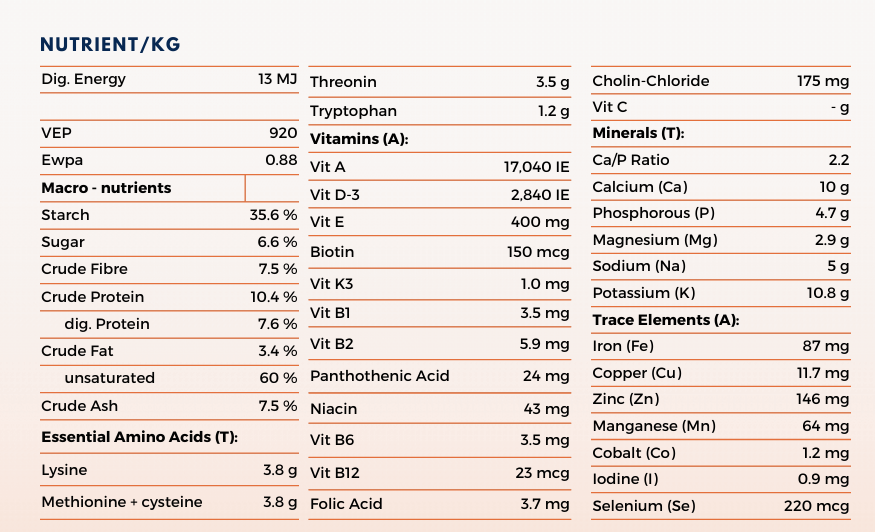 NUTRIENT/KG

| Dig. Energy | 13 MJ |
|---|---|
| | |
| VEP | 920 |
| Ewpa | 0.88 |
| Macro - nutrients | |
| Starch | 35.6 % |
| Sugar | 6.6 % |
| Crude Fibre | 7.5 % |
| Crude Protein | 10.4 % |
| dig. Protein | 7.6 % |
| Crude Fat | 3.4 % |
| unsaturated | 60 % |
| Crude Ash | 7.5 % |
| Essential Amino Acids (T): | |
| Lysine | 3.8 g |
| Methionine + cysteine | 3.8 g |

| Threonin | 3.5 g |
|---|---|
| Tryptophan | 1.2 g |
| Vitamins (A): | |
| Vit A | 17,040 IE |
| Vit D-3 | 2,840 IE |
| Vit E | 400 mg |
| Biotin | 150 mcg |
| Vit K3 | 1.0 mg |
| Vit B1 | 3.5 mg |
| Vit B2 | 5.9 mg |
| Panthothenic Acid | 24 mg |
| Niacin | 43 mg |
| Vit B6 | 3.5 mg |
| Vit B12 | 23 mcg |
| Folic Acid | 3.7 mg |

| Cholin-Chloride | 175 mg |
|---|---|
| Vit C | - g |
| Minerals (T): | |
| Ca/P Ratio | 2.2 |
| Calcium (Ca) | 10 g |
| Phosphorous (P) | 4.7 g |
| Magnesium (Mg) | 2.9 g |
| Sodium (Na) | 5 g |
| Potassium (K) | 10.8 g |
| Trace Elements (A): | |
| Iron (Fe) | 87 mg |
| Copper (Cu) | 11.7 mg |
| Zinc (Zn) | 146 mg |
| Manganese (Mn) | 64 mg |
| Cobalt (Co) | 1.2 mg |
| Iodine (I) | 0.9 mg |
| Selenium (Se) | 220 mcg |